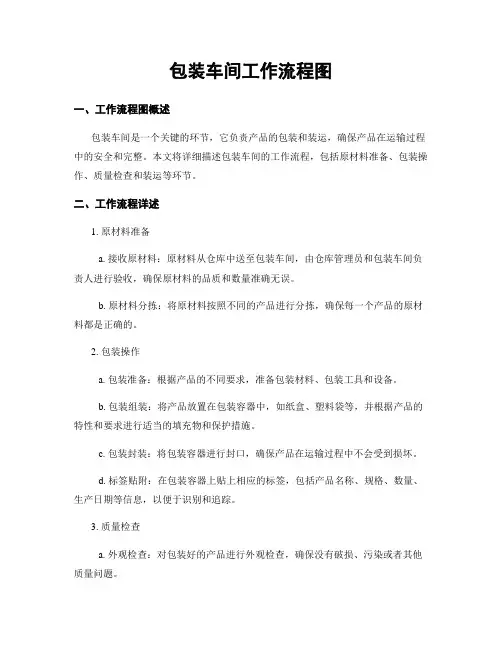 包装车间工作流程图

一、工作流程图概述

包装车间是一个关键的环节，它负责产品的包装和装运，确保产品在运输过程中的安全和完整。本文将详细描述包装车间的工作流程，包括原材料准备、包装操作、质量检查和装运等环节。

二、工作流程详述

1. 原材料准备

a. 接收原材料：原材料从仓库中送至包装车间，由仓库管理员和包装车间负责人进行验收，确保原材料的品质和数量准确无误。

b. 原材料分拣：将原材料按照不同的产品进行分拣，确保每一个产品的原材料都是正确的。

2. 包装操作

a. 包装准备：根据产品的不同要求，准备包装材料、包装工具和设备。

b. 包装组装：将产品放置在包装容器中，如纸盒、塑料袋等，并根据产品的特性和要求进行适当的填充物和保护措施。

c. 包装封装：将包装容器进行封口，确保产品在运输过程中不会受到损坏。

d. 标签贴附：在包装容器上贴上相应的标签，包括产品名称、规格、数量、生产日期等信息，以便于识别和追踪。

3. 质量检查

a. 外观检查：对包装好的产品进行外观检查，确保没有破损、污染或者其他质量问题。